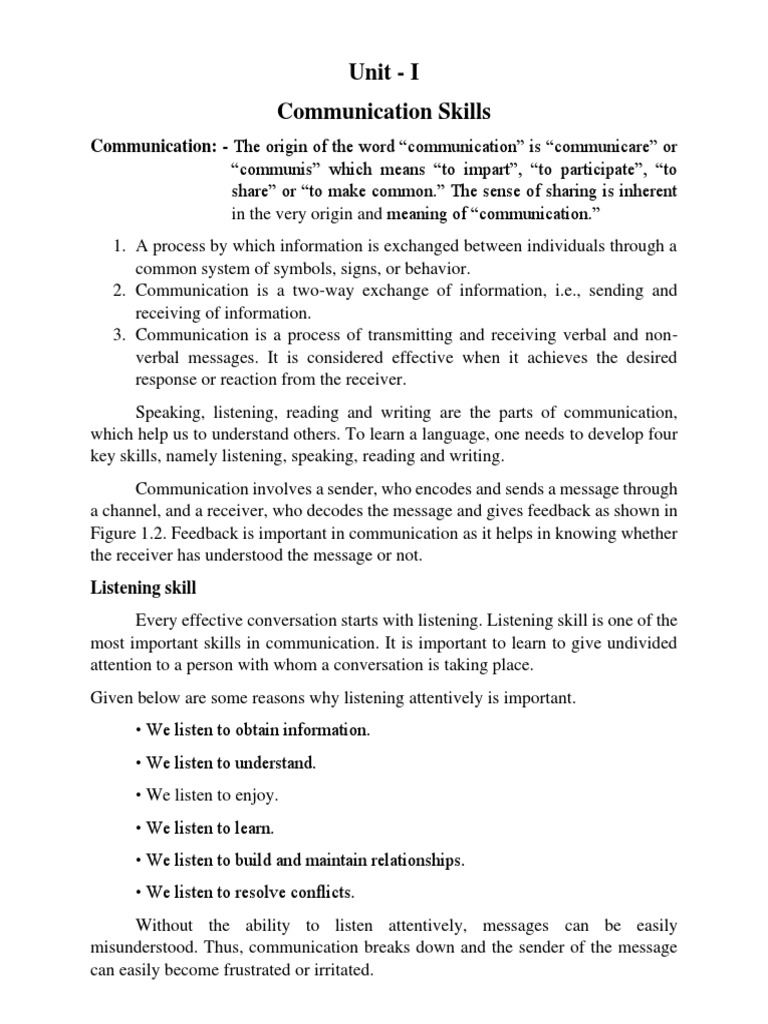 Unit - I

Communication Skills

Communication: - The origin of the word “communication” is “communicare” or “communis” which means “to impart”, “to participate”, “to share” or “to make common.” The sense of sharing is inherent in the very origin and meaning of “communication.”

1. A process by which information is exchanged between individuals through a common system of symbols, signs, or behavior.
2. Communication is a two-way exchange of information, i.e., sending and receiving of information.
3. Communication is a process of transmitting and receiving verbal and non-verbal messages. It is considered effective when it achieves the desired response or reaction from the receiver.

Speaking, listening, reading and writing are the parts of communication, which help us to understand others. To learn a language, one needs to develop four key skills, namely listening, speaking, reading and writing.

Communication involves a sender, who encodes and sends a message through a channel, and a receiver, who decodes the message and gives feedback as shown in Figure 1.2. Feedback is important in communication as it helps in knowing whether the receiver has understood the message or not.

Listening skill

Every effective conversation starts with listening. Listening skill is one of the most important skills in communication. It is important to learn to give undivided attention to a person with whom a conversation is taking place.

Given below are some reasons why listening attentively is important.

• We listen to obtain information.

• We listen to understand.

• We listen to enjoy.

• We listen to learn.

• We listen to build and maintain relationships.

• We listen to resolve conflicts.

Without the ability to listen attentively, messages can be easily misunderstood. Thus, communication breaks down and the sender of the message can easily become frustrated or irritated.